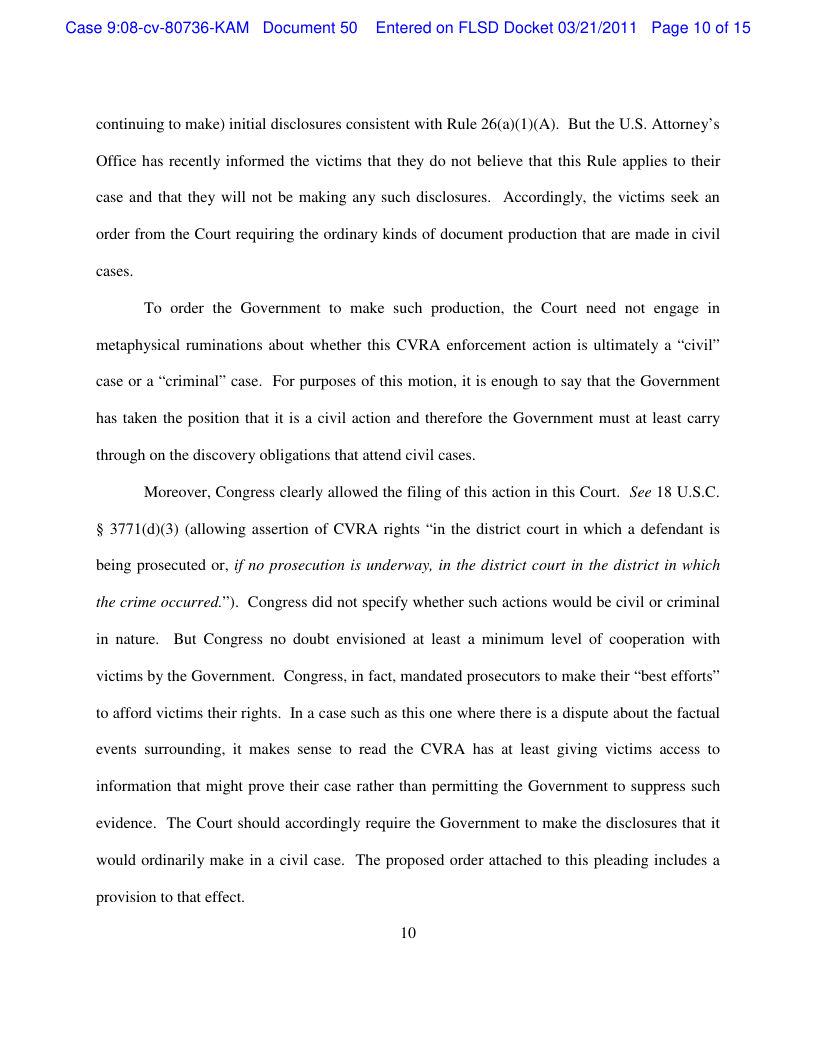 Case 9:08-cv-80736-KAM Document 50 Entered on FLSD Docket 03/21/2011 Page 10 of 15

continuing to make) initial disclosures consistent with Rule 26(a)(1)(A). But the U.S. Attorney's Office has recently informed the victims that they do not believe that this Rule applies to their case and that they will not be making any such disclosures. Accordingly, the victims seek an order from the Court requiring the ordinary kinds of document production that are made in civil cases.

To order the Government to make such production, the Court need not engage in metaphysical ruminations about whether this CVRA enforcement action is ultimately a "civil" case or a "criminal" case. For purposes of this motion, it is enough to say that the Government has taken the position that it is a civil action and therefore the Government must at least carry through on the discovery obligations that attend civil cases.

Moreover, Congress clearly allowed the filing of this action in this Court. See 18 U.S.C. § 3771(d)(3) (allowing assertion of CVRA rights "in the district court in which a defendant is being prosecuted or, if no prosecution is underway, in the district court in the district in which the crime occurred."). Congress did not specify whether such actions would be civil or criminal in nature. But Congress no doubt envisioned at least a minimum level of cooperation with victims by the Government. Congress, in fact, mandated prosecutors to make their "best efforts" to afford victims their rights. In a case such as this one where there is a dispute about the factual events surrounding, it makes sense to read the CVRA has at least giving victims access to information that might prove their case rather than permitting the Government to suppress such evidence. The Court should accordingly require the Government to make the disclosures that it would ordinarily make in a civil case. The proposed order attached to this pleading includes a provision to that effect.

10